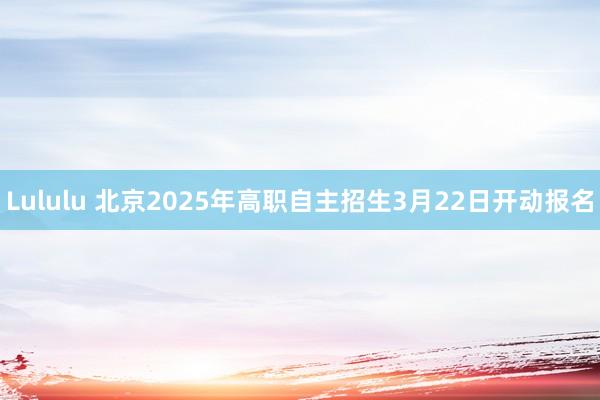 Lululu 北京2025年高职自主招生3月22日开动报名